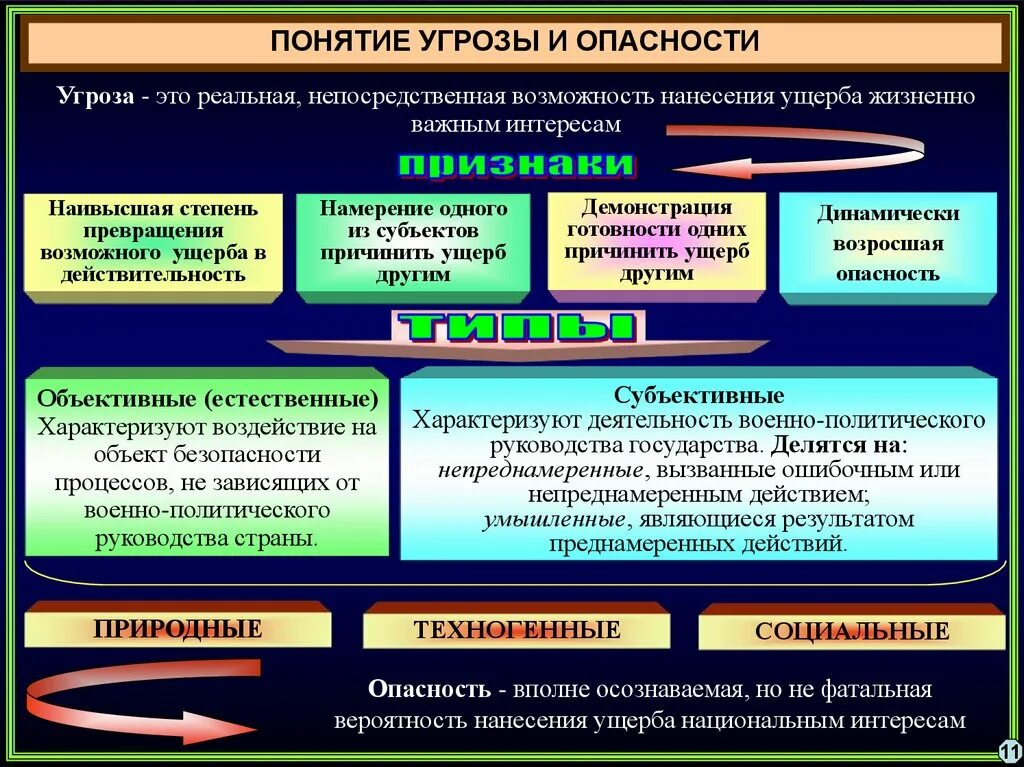 ПОНЯТИЕ УГРОЗЫ И ОПАСНОСТИ

Угроза - это реальная, непосредственная возможность нанесения ущерба жизненно важным интересам

признаки

Наивысшая степень превращения возможного ущерба в действительность

Намерение одного из субъектов причинить ущерб другим

Демонстрация готовности одних причинить ущерб другим

Динамически возросшая опасность

типы

Объективные (естественные)
Характеризуют воздействие на объект безопасности процессов, не зависящих от военно-политического руководства страны.

Субъективные
Характеризуют деятельность военно-политического руководства государства. Делятся на:
непреднамеренные, вызванные ошибочным или непреднамеренным действием;
умышленные, являющиеся результатом преднамеренных действий.

ПРИРОДНЫЕ

ТЕХНОГЕННЫЕ

СОЦИАЛЬНЫЕ

Опасность - вполне осознаваемая, но не фатальная вероятность нанесения ущерба национальным интересам

11